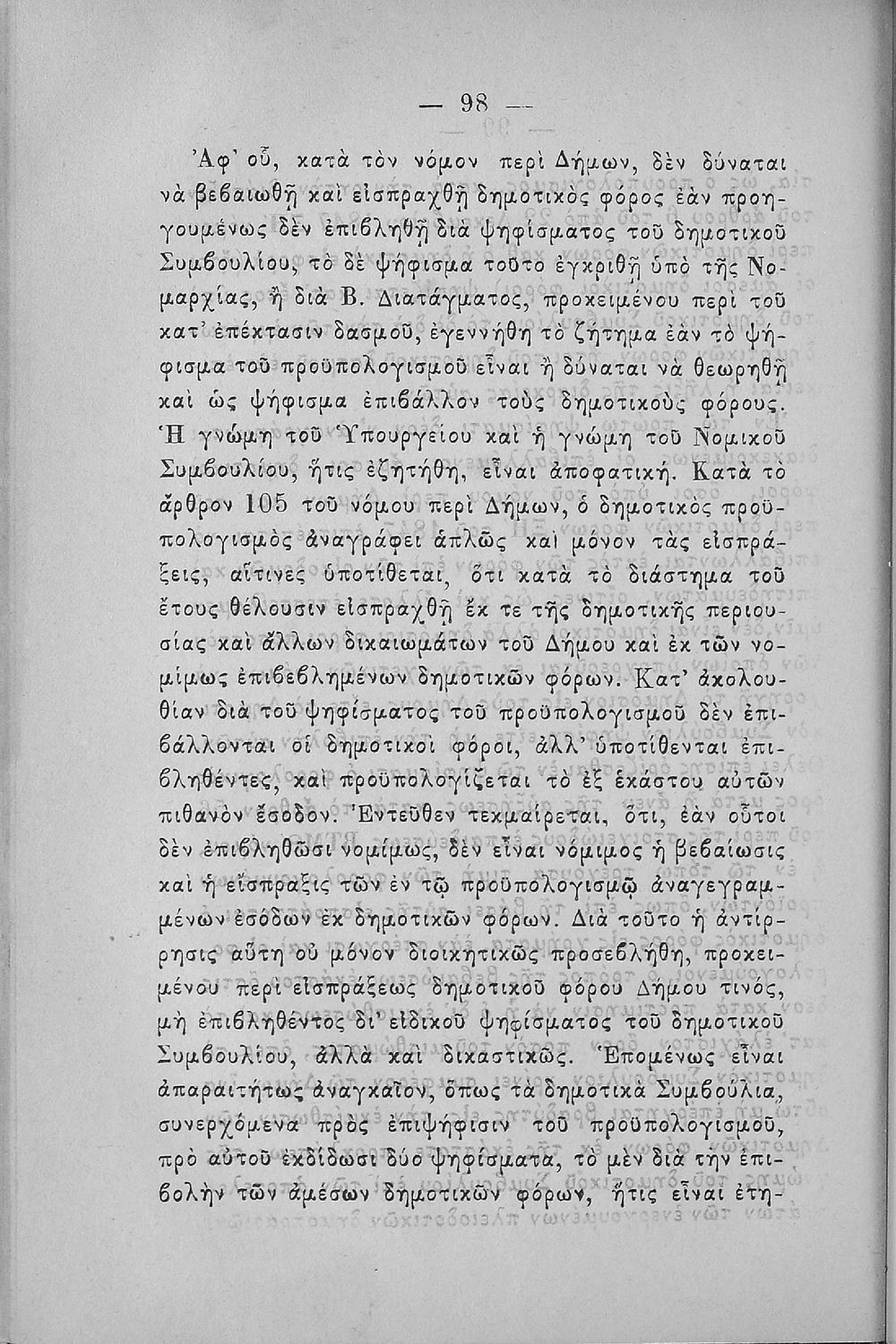 — 98 —

Ἀφ' οὗ, κατὰ τὸν νόμον περὶ Δήμων, δὲν δύναται νὰ βεβαιωθῇ καὶ εἰσπραχθῇ δημοτικὸς φόρος ἐὰν προηγουμένως δὲν ἐπιβληθῇ διὰ ψηφίσματος τοῦ δημοτικοῦ Συμβουλίου, τὸ δὲ ψήφισμα τοῦτο ἐγκριθῇ ὑπὸ τῆς Νομαρχίας, ἢ διὰ Β. Διατάγματος, προκειμένου περὶ τοῦ κατ' ἐπέκτασιν δασμοῦ, ἐγεννήθη τὸ ζήτημα ἐὰν τὸ ψήφισμα τοῦ προϋπολογισμοῦ εἶναι ἢ δύναται νὰ θεωρηθῇ καὶ ὡς ψήφισμα ἐπιβάλλον τοὺς δημοτικοὺς φόρους. Ἡ γνώμη τοῦ Ὑπουργείου καὶ ἡ γνώμη τοῦ Νομικοῦ Συμβουλίου, ἥτις ἐζητήθη, εἶναι ἀποφατική. Κατὰ τὸ ἄρθρον 105 τοῦ νόμου περὶ Δήμων, ὁ δημοτικὸς προϋπολογισμὸς ἀναγράφει ἁπλῶς καὶ μόνον τὰς εἰσπράξεις, αἵτινες ὑποτίθεται, ὅτι κατὰ τὸ διάστημα τοῦ ἔτους θέλουσιν εἰσπραχθῇ ἔκ τε τῆς δημοτικῆς περιουσίας καὶ ἄλλων δικαιωμάτων τοῦ Δήμου καὶ ἐκ τῶν νομίμως ἐπιβεβλημένων δημοτικῶν φόρων. Κατ' ἀκολουθίαν διὰ τοῦ ψηφίσματος τοῦ προϋπολογισμοῦ δὲν ἐπιβάλλονται οἱ δημοτικοὶ φόροι, ἀλλ' ὑποτίθενται ἐπιβληθέντες, καὶ προϋπολογίζεται τὸ ἐξ ἑκάστου αὐτῶν πιθανὸν ἔσοδον. Ἐντεῦθεν τεκμαίρεται, ὅτι, ἐὰν οὗτοι δὲν ἐπιβληθῶσι νομίμως, δὲν εἶναι νόμιμος ἡ βεβαίωσις καὶ ἡ εἴσπραξις τῶν ἐν τῷ προϋπολογισμῷ ἀναγεγραμμένων ἐσόδων ἐκ δημοτικῶν φόρων. Διὰ τοῦτο ἡ ἀντίρρησις αὕτη οὐ μόνον διοικητικῶς προσεβλήθη, προκειμένου περὶ εἰσπράξεως δημοτικοῦ φόρου Δήμου τινός, μὴ ἐπιβληθέντος δι' εἰδικοῦ ψηφίσματος τοῦ δημοτικοῦ Συμβουλίου, ἀλλὰ καὶ δικαστικῶς. Ἑπομένως εἶναι ἀπαραιτήτως ἀναγκαῖον, ὅπως τὰ δημοτικὰ Συμβούλια, συνερχόμενα πρὸς ἐπιψήφισιν τοῦ προϋπολογισμοῦ, πρὸ αὐτοῦ ἐκδίδωσι δύο ψηφίσματα, τὸ μὲν διὰ τὴν ἐπιβολὴν τῶν ἀμέσων δημοτικῶν φόρων, ἥτις εἶναι ἐτη-